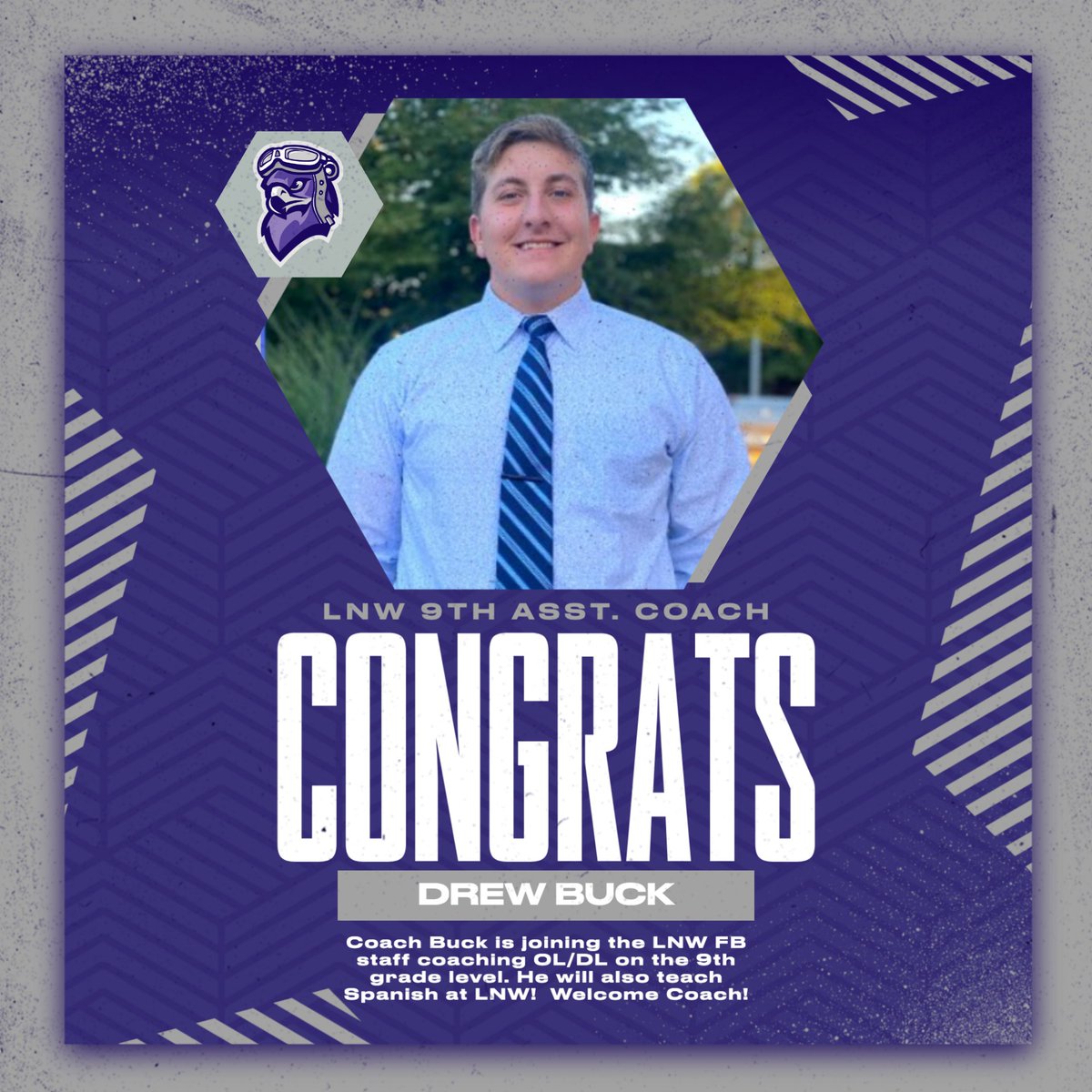 LNW 9TH ASST. COACH

CONGRATS

DREW BUCK

Coach Buck is joining the LNW FB staff coaching OL/DL on the 9th grade level. He will also teach Spanish at LNW! Welcome Coach!